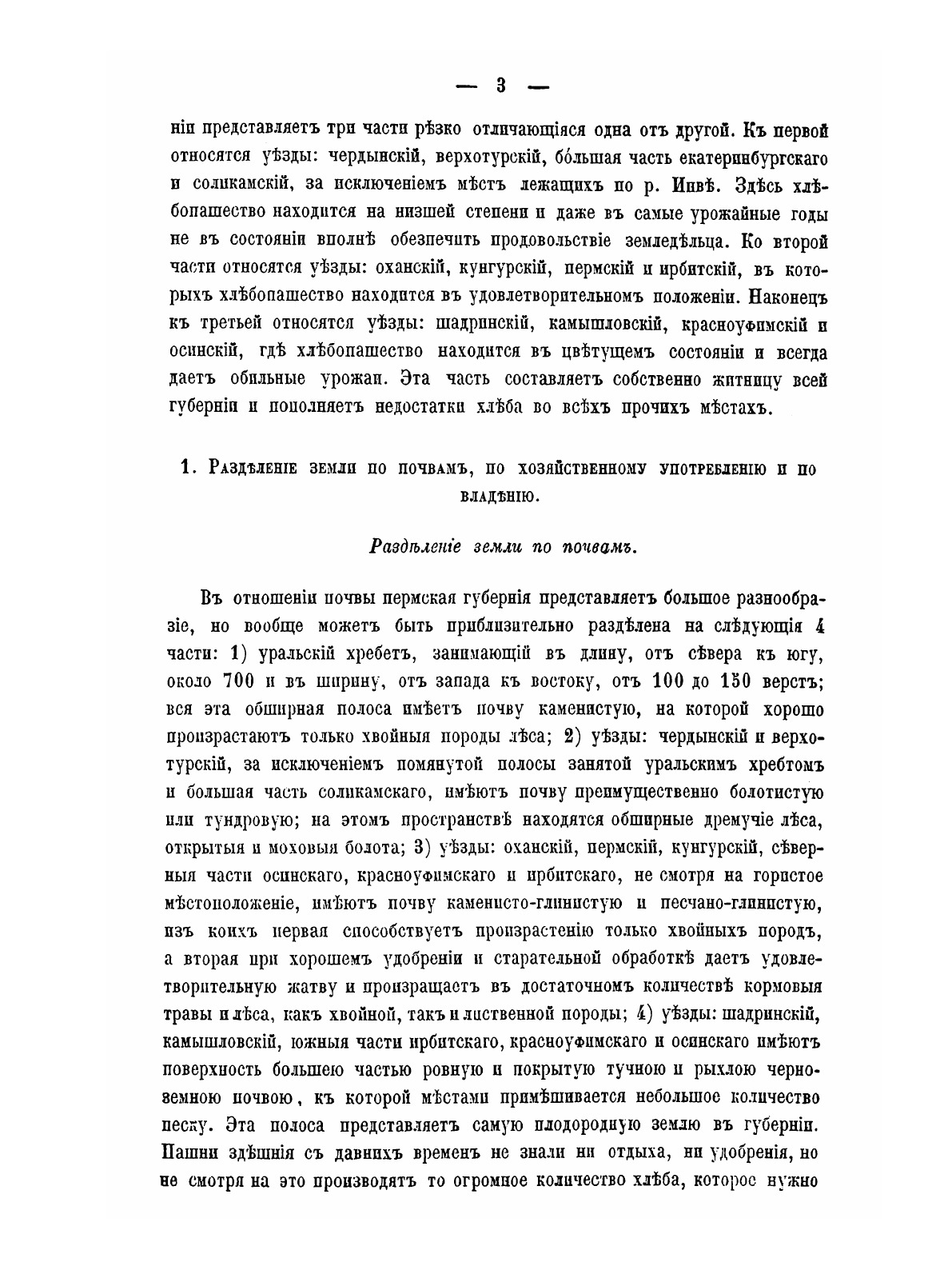 — 3 —

ніи представляетъ три части рѣзко отличающіяся одна отъ другой. Къ первой относятся уѣзды: чердынскій, верхотурскій, бо́льшая часть екатеринбургскаго и соликамскій, за исключеніемъ мѣстъ лежащихъ по р. Инвѣ. Здѣсь хлѣбопашество находится на низшей степени и даже въ самые урожайные годы не въ состояніи вполнѣ обезпечить продовольствіе земледѣльца. Ко второй части относятся уѣзды: оханскій, кунгурскій, пермскій и ирбитскій, въ которыхъ хлѣбопашество находится въ удовлетворительномъ положеніи. Наконецъ къ третьей относятся уѣзды: шадринскій, камышловскій, красноуфимскій и осинскій, гдѣ хлѣбопашество находится въ цвѣтущемъ состояніи и всегда даетъ обильные урожаи. Эта часть составляетъ собственно житницу всей губерніи и пополняетъ недостатки хлѣба во всѣхъ прочихъ мѣстахъ.

1. Раздѣленіе земли по почвамъ, по хозяйственному употребленію и по владѣнію.

Раздѣленіе земли по почвамъ.

Въ отношеніи почвы пермская губернія представляетъ большое разнообразіе, но вообще можетъ быть приблизительно раздѣлена на слѣдующія 4 части: 1) уральскій хребетъ, занимающій въ длину, отъ сѣвера къ югу, около 700 и въ ширину, отъ запада къ востоку, отъ 100 до 150 верстъ; вся эта обширная полоса имѣетъ почву каменистую, на которой хорошо произрастаютъ только хвойныя породы лѣса; 2) уѣзды: чердынскій и верхотурскій, за исключеніемъ помянутой полосы занятой уральскимъ хребтомъ и большая часть соликамскаго, имѣютъ почву преимущественно болотистую или тундровую; на этомъ пространствѣ находятся обширные дремучіе лѣса, открытыя и моховыя болота; 3) уѣзды: оханскій, пермскій, кунгурскій, сѣверныя части осинскаго, красноуфимскаго и ирбитскаго, не смотря на гористое мѣстоположеніе, имѣютъ почву каменисто-глинистую и песчано-глинистую, изъ коихъ первая способствуетъ произрастенію только хвойныхъ породъ, а вторая при хорошемъ удобреніи и старательной обработкѣ даетъ удовлетворительную жатву и произращаетъ въ достаточномъ количествѣ кормовыя травы и лѣса, какъ хвойной, такъ и лиственной породы; 4) уѣзды: шадринскій, камышловскій, южныя части ирбитскаго, красноуфимскаго и осинскаго имѣютъ поверхность большею частью ровную и покрытую тучною и рыхлою черноземною почвою, къ которой мѣстами примѣшивается небольшое количество песку. Эта полоса представляетъ самую плодородную землю въ губерніи. Пашни здѣшнія съ давнихъ временъ не знали ни отдыха, ни удобренія, но не смотря на это производятъ то огромное количество хлѣба, которое нужно